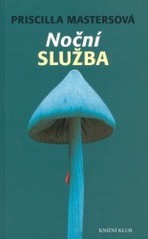 PRISCILLA MASTERSOVÁ

Noční
SLUŽBA

KNIŽNÍ KLUB